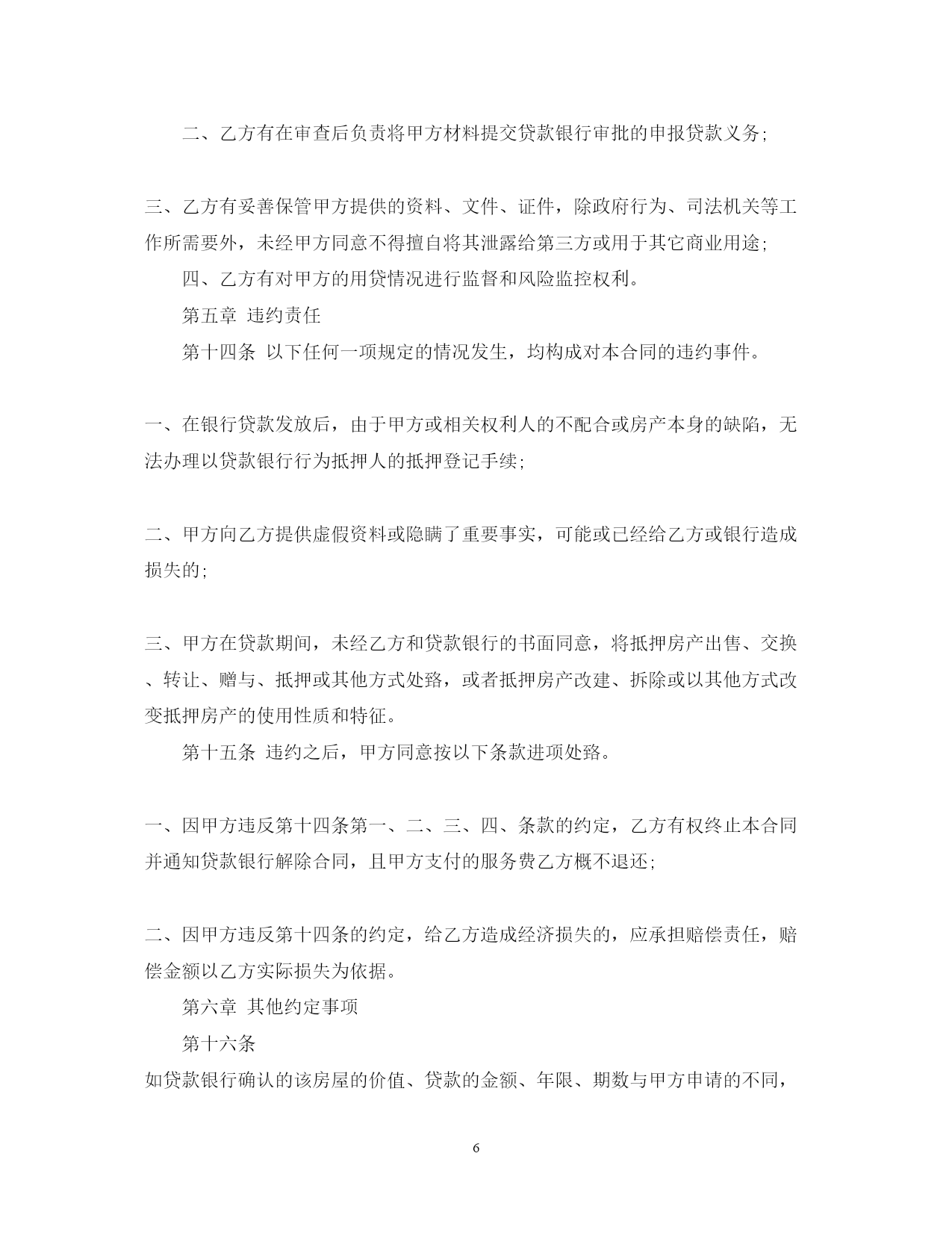 二、乙方有在审查后负责将甲方材料提交贷款银行审批的申报贷款义务;

三、乙方有妥善保管甲方提供的资料、文件、证件，除政府行为、司法机关等工作所需要外，未经甲方同意不得擅自将其泄露给第三方或用于其它商业用途;

四、乙方有对甲方的用贷情况进行监督和风险监控权利。

第五章 违约责任

第十四条 以下任何一项规定的情况发生，均构成对本合同的违约事件。

一、在银行贷款发放后，由于甲方或相关权利人的不配合或房产本身的缺陷，无法办理以贷款银行行为抵押人的抵押登记手续;

二、甲方向乙方提供虚假资料或隐瞒了重要事实，可能或已经给乙方或银行造成损失的;

三、甲方在贷款期间，未经乙方和贷款银行的书面同意，将抵押房产出售、交换、转让、赠与、抵押或其他方式处臵，或者抵押房产改建、拆除或以其他方式改变抵押房产的使用性质和特征。

第十五条 违约之后，甲方同意按以下条款进项处臵。

一、因甲方违反第十四条第一、二、三、四、条款的约定，乙方有权终止本合同并通知贷款银行解除合同，且甲方支付的服务费乙方概不退还;

二、因甲方违反第十四条的约定，给乙方造成经济损失的，应承担赔偿责任，赔偿金额以乙方实际损失为依据。

第六章 其他约定事项

第十六条

如贷款银行确认的该房屋的价值、贷款的金额、年限、期数与甲方申请的不同，

6